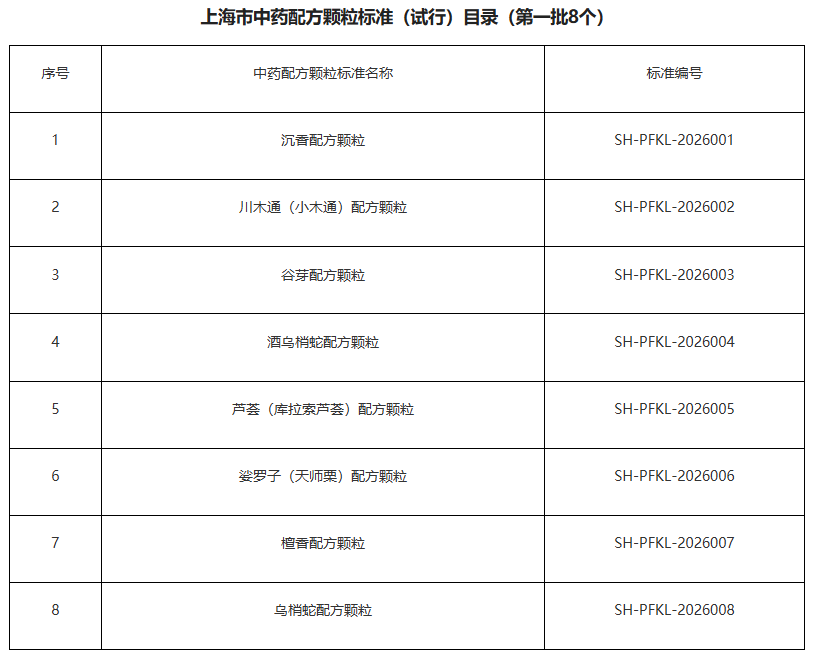 上海市中药配方颗粒标准（试行）目录（第一批8个）

| 序号 | 中药配方颗粒标准名称 | 标准编号 |
|---|---|---|
| 1 | 沉香配方颗粒 | SH-PFKL-2026001 |
| 2 | 川木通（小木通）配方颗粒 | SH-PFKL-2026002 |
| 3 | 谷芽配方颗粒 | SH-PFKL-2026003 |
| 4 | 酒乌梢蛇配方颗粒 | SH-PFKL-2026004 |
| 5 | 芦荟（库拉索芦荟）配方颗粒 | SH-PFKL-2026005 |
| 6 | 娑罗子（天师栗）配方颗粒 | SH-PFKL-2026006 |
| 7 | 檀香配方颗粒 | SH-PFKL-2026007 |
| 8 | 乌梢蛇配方颗粒 | SH-PFKL-2026008 |